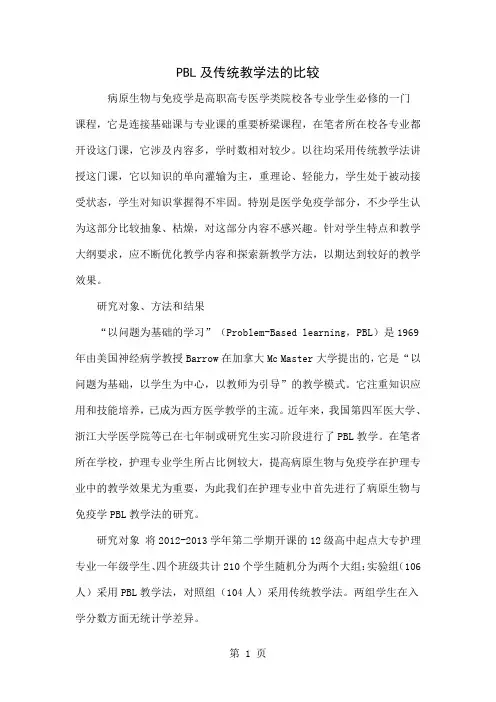 PBL 及传统教学法的比较

病原生物与免疫学是高职高专医学类院校各专业学生必修的一门课程，它是连接基础课与专业课的重要桥梁课程，在笔者所在校各专业都开设这门课，它涉及内容多，学时数相对较少。以往均采用传统教学法讲授这门课，它以知识的单向灌输为主，重理论、轻能力，学生处于被动接受状态，学生对知识掌握得不牢固。特别是医学免疫学部分，不少学生认为这部分比较抽象、枯燥，对这部分内容不感兴趣。针对学生特点和教学大纲要求，应不断优化教学内容和探索新教学方法，以期达到较好的教学效果。

研究对象、方法和结果

“以问题为基础的学习”（Problem-Based learning，PBL）是 1969 年由美国神经病学教授 Barrow 在加拿大 Mc Master 大学提出的，它是“以问题为基础，以学生为中心，以教师为引导”的教学模式。它注重知识应用和技能培养，已成为西方医学教学的主流。近年来，我国第四军医大学、浙江大学医学院等已在七年制或研究生实习阶段进行了 PBL 教学。在笔者所在学校，护理专业学生所占比例较大，提高病原生物与免疫学在护理专业中的教学效果尤为重要，为此我们在护理专业中首先进行了病原生物与免疫学 PBL 教学法的研究。

研究对象 将 2012-2013 学年第二学期开课的 12 级高中起点大专护理专业一年级学生、四个班级共计 210 个学生随机分为两个大组：实验组（106 人）采用 PBL 教学法，对照组（104 人）采用传统教学法。两组学生在入学分数方面无统计学差异。

第 1 页